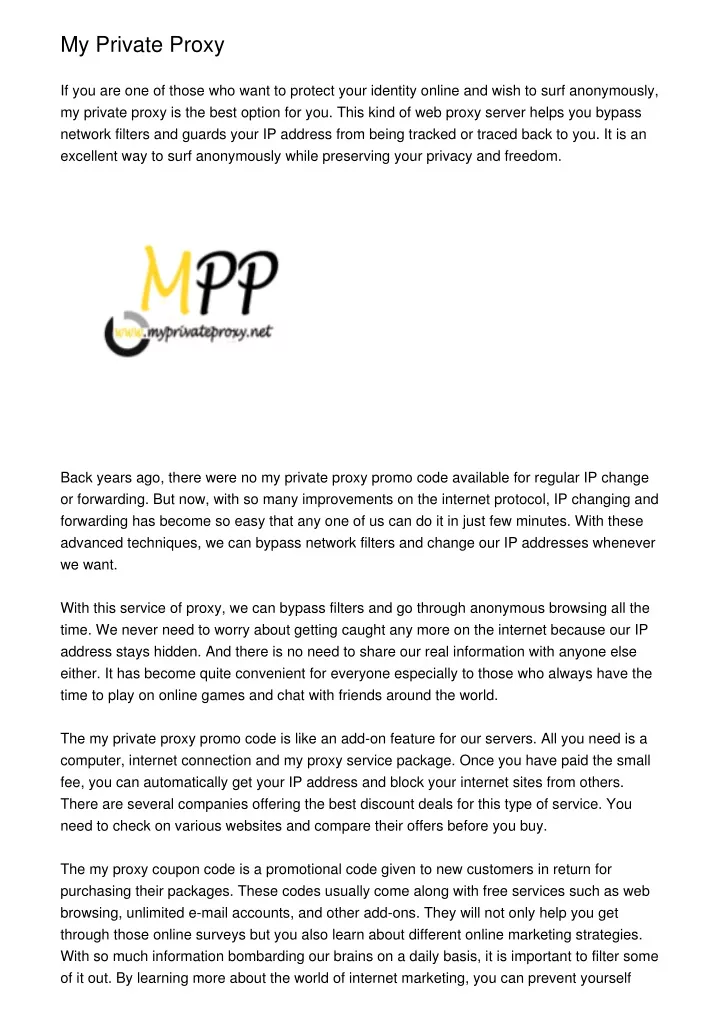 My Private Proxy

If you are one of those who want to protect your identity online and wish to surf anonymously, my private proxy is the best option for you. This kind of web proxy server helps you bypass network filters and guards your IP address from being tracked or traced back to you. It is an excellent way to surf anonymously while preserving your privacy and freedom.

MPP

www.myprivateproxy.net

Back years ago, there were no my private proxy promo code available for regular IP change or forwarding. But now, with so many improvements on the internet protocol, IP changing and forwarding has become so easy that any one of us can do it in just few minutes. With these advanced techniques, we can bypass network filters and change our IP addresses whenever we want.

With this service of proxy, we can bypass filters and go through anonymous browsing all the time. We never need to worry about getting caught any more on the internet because our IP address stays hidden. And there is no need to share our real information with anyone else either. It has become quite convenient for everyone especially to those who always have the time to play on online games and chat with friends around the world.

The my private proxy promo code is like an add-on feature for our servers. All you need is a computer, internet connection and my proxy service package. Once you have paid the small fee, you can automatically get your IP address and block your internet sites from others. There are several companies offering the best discount deals for this type of service. You need to check on various websites and compare their offers before you buy.

The my proxy coupon code is a promotional code given to new customers in return for purchasing their packages. These codes usually come along with free services such as web browsing, unlimited e-mail accounts, and other add-ons. They will not only help you get through those online surveys but you also learn about different online marketing strategies. With so much information bombarding our brains on a daily basis, it is important to filter some of it out. By learning more about the world of internet marketing, you can prevent yourself